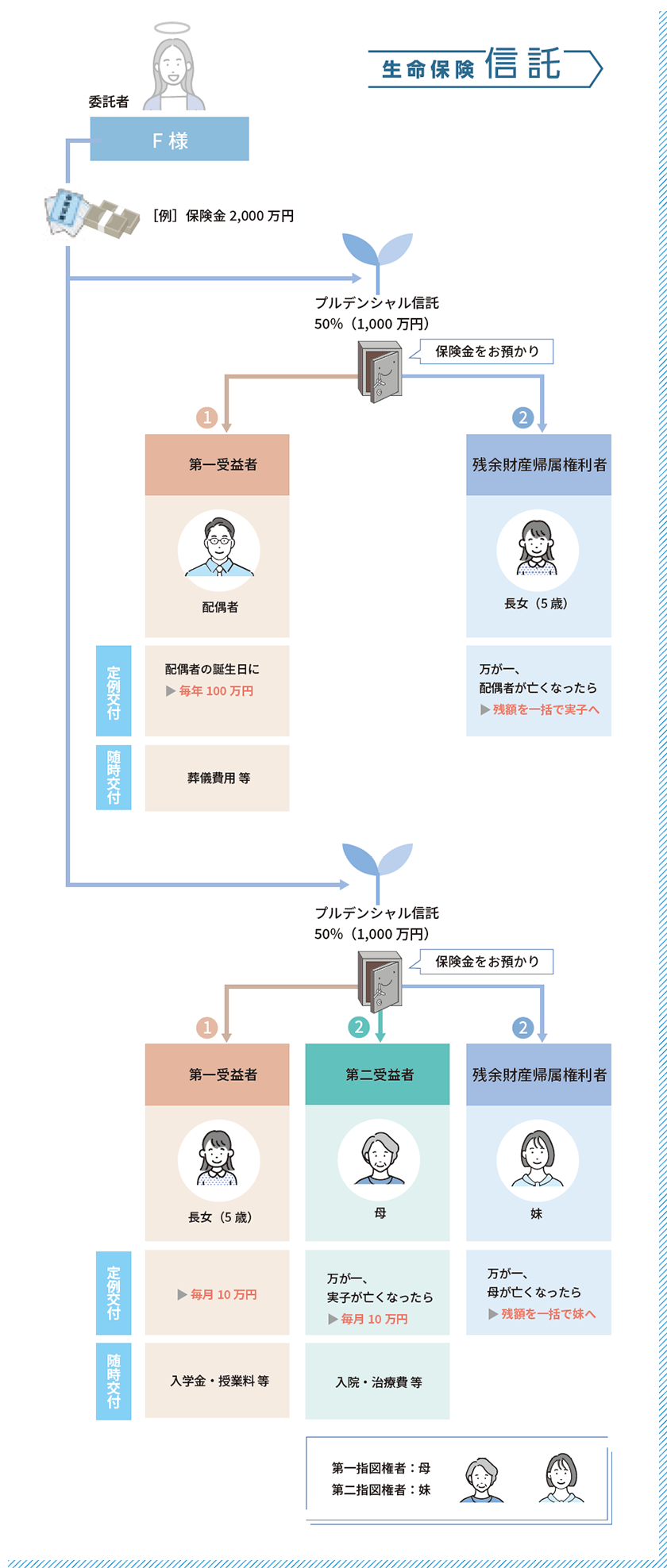 生命保険信託

委託者

F 様

［例］保険金 2,000 万円

プルデンシャル信託
50%（1,000 万円）

保険金をお預かり

1

第一受益者

配偶者

定例交付

配偶者の誕生日に
▶ 毎年 100 万円

随時交付

葬儀費用 等

2

残余財産帰属権利者

長女（5 歳）

万が一、
配偶者が亡くなったら
▶ 残額を一括で実子へ

プルデンシャル信託
50%（1,000 万円）

保険金をお預かり

1

第一受益者

長女（5 歳）

定例交付

▶ 毎月 10 万円

随時交付

入学金・授業料 等

2

第二受益者

母

万が一、
実子が亡くなったら
▶ 毎月 10 万円

入院・治療費 等

2

残余財産帰属権利者

妹

万が一、
母が亡くなったら
▶ 残額を一括で妹へ

第一指図権者：母
第二指図権者：妹